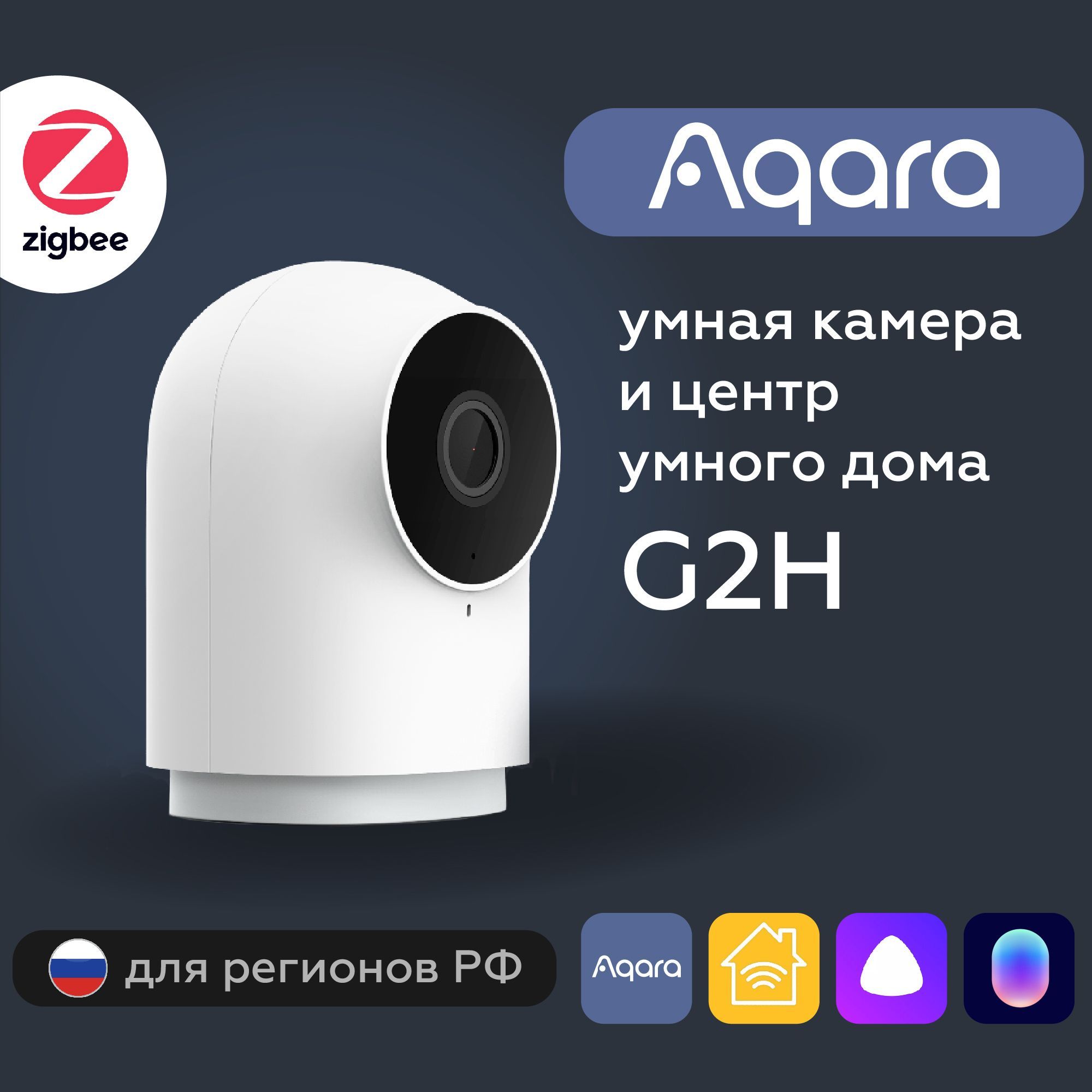 zigbee

Aqara

умная камера
и центр
умного дома
G2H

для регионов РФ

Aqara